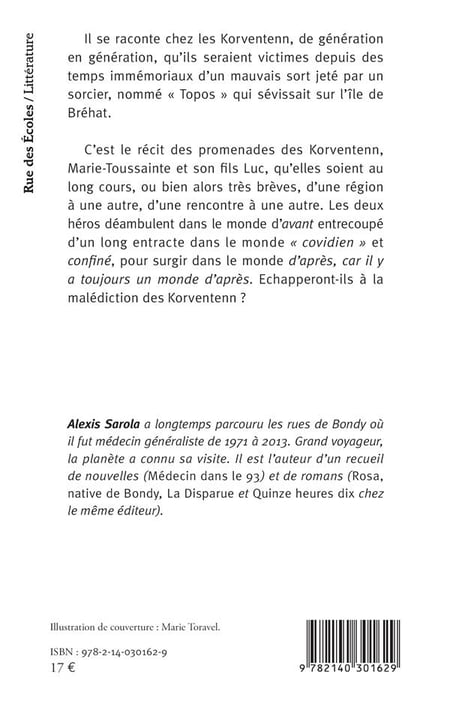 Rue des Écoles / Littérature

Il se raconte chez les Korventenn, de génération en génération, qu'ils seraient victimes depuis des temps immémoriaux d'un mauvais sort jeté par un sorcier, nommé « Topos » qui sévissait sur l'île de Bréhat.

C'est le récit des promenades des Korventenn, Marie-Toussainte et son fils Luc, qu'elles soient au long cours, ou bien alors très brèves, d'une région à une autre, d'une rencontre à une autre. Les deux héros déambulent dans le monde d'avant entrecoupé d'un long entracte dans le monde « covidien » et confiné, pour surgir dans le monde d'après, car il y a toujours un monde d'après. Echapperont-ils à la malédiction des Korventenn ?

Alexis Sarola a longtemps parcouru les rues de Bondy où il fut médecin généraliste de 1971 à 2013. Grand voyageur, la planète a connu sa visite. Il est l'auteur d'un recueil de nouvelles (Médecin dans le 93) et de romans (Rosa, native de Bondy, La Disparue et Quinze heures dix chez le même éditeur).

Illustration de couverture : Marie Toravel.

ISBN : 978-2-14-030162-9
17 €

9 782140 301629